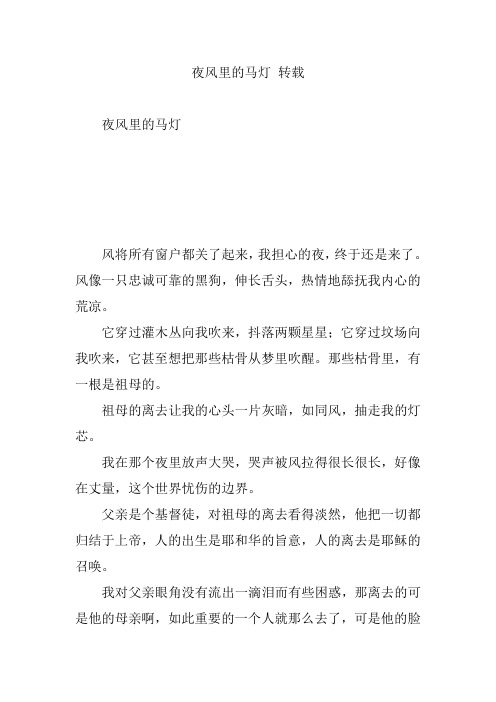 夜风里的马灯 转载

夜风里的马灯

风将所有窗户都关了起来，我担心的夜，终于还是来了。风像一只忠诚可靠的黑狗，伸长舌头，热情地舔抚我内心的荒凉。

它穿过灌木丛向我吹来，抖落两颗星星；它穿过坟场向我吹来，它甚至想把那些枯骨从梦里吹醒。那些枯骨里，有一根是祖母的。

祖母的离去让我的心头一片灰暗，如同风，抽走我的灯芯。

我在那个夜里放声大哭，哭声被风拉得很长很长，好像在丈量，这个世界忧伤的边界。

父亲是个基督徒，对祖母的离去看得淡然，他把一切都归结于上帝，人的出生是耶和华的旨意，人的离去是耶稣的召唤。

我对父亲眼角没有流出一滴泪而有些困惑，那离去的可是他的母亲啊，如此重要的一个人就那么去了，可是他的脸